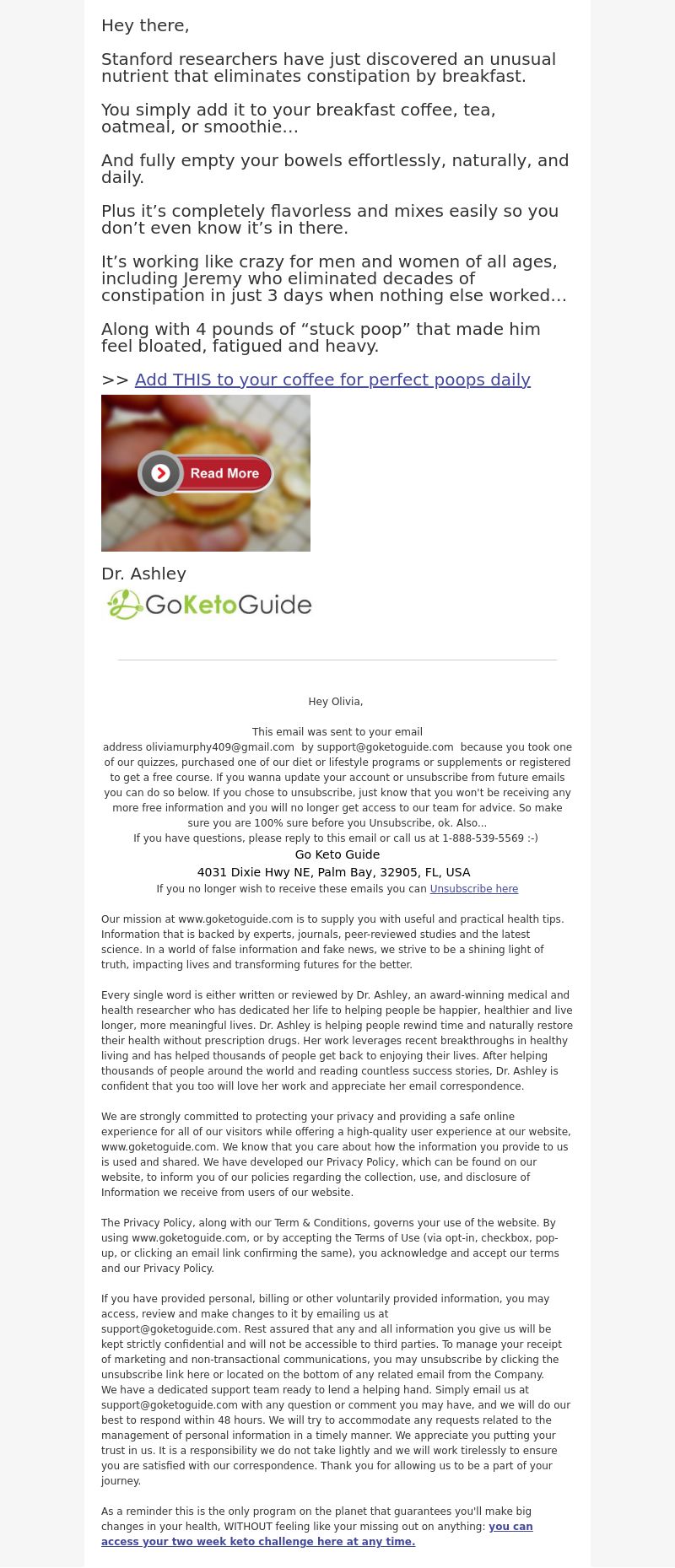 Hey there,

Stanford researchers have just discovered an unusual nutrient that eliminates constipation by breakfast.

You simply add it to your breakfast coffee, tea, oatmeal, or smoothie…

And fully empty your bowels effortlessly, naturally, and daily.

Plus it’s completely flavorless and mixes easily so you don’t even know it’s in there.

It’s working like crazy for men and women of all ages, including Jeremy who eliminated decades of constipation in just 3 days when nothing else worked…

Along with 4 pounds of “stuck poop” that made him feel bloated, fatigued and heavy.

>> Add THIS to your coffee for perfect poops daily

Read More

Dr. Ashley

GoKetoGuide

Hey Olivia,

This email was sent to your email address oliviamurphy409@gmail.com by support@goketoguide.com because you took one of our quizzes, purchased one of our diet or lifestyle programs or supplements or registered to get a free course. If you wanna update your account or unsubscribe from future emails you can do so below. If you chose to unsubscribe, just know that you won't be receiving any more free information and you will no longer get access to our team for advice. So make sure you are 100% sure before you Unsubscribe, ok. Also...
If you have questions, please reply to this email or call us at 1-888-539-5569 :-)
Go Keto Guide
4031 Dixie Hwy NE, Palm Bay, 32905, FL, USA
If you no longer wish to receive these emails you can Unsubscribe here

Our mission at www.goketoguide.com is to supply you with useful and practical health tips. Information that is backed by experts, journals, peer-reviewed studies and the latest science. In a world of false information and fake news, we strive to be a shining light of truth, impacting lives and transforming futures for the better.

Every single word is either written or reviewed by Dr. Ashley, an award-winning medical and health researcher who has dedicated her life to helping people be happier, healthier and live longer, more meaningful lives. Dr. Ashley is helping people rewind time and naturally restore their health without prescription drugs. Her work leverages recent breakthroughs in healthy living and has helped thousands of people get back to enjoying their lives. After helping thousands of people around the world and reading countless success stories, Dr. Ashley is confident that you too will love her work and appreciate her email correspondence.

We are strongly committed to protecting your privacy and providing a safe online experience for all of our visitors while offering a high-quality user experience at our website, www.goketoguide.com. We know that you care about how the information you provide to us is used and shared. We have developed our Privacy Policy, which can be found on our website, to inform you of our policies regarding the collection, use, and disclosure of Information we receive from users of our website.

The Privacy Policy, along with our Term & Conditions, governs your use of the website. By using www.goketoguide.com, or by accepting the Terms of Use (via opt-in, checkbox, pop-up, or clicking an email link confirming the same), you acknowledge and accept our terms and our Privacy Policy.

If you have provided personal, billing or other voluntarily provided information, you may access, review and make changes to it by emailing us at support@goketoguide.com. Rest assured that any and all information you give us will be kept strictly confidential and will not be accessible to third parties. To manage your receipt of marketing and non-transactional communications, you may unsubscribe by clicking the unsubscribe link here or located on the bottom of any related email from the Company.
We have a dedicated support team ready to lend a helping hand. Simply email us at support@goketoguide.com with any question or comment you may have, and we will do our best to respond within 48 hours. We will try to accommodate any requests related to the management of personal information in a timely manner. We appreciate you putting your trust in us. It is a responsibility we do not take lightly and we will work tirelessly to ensure you are satisfied with our correspondence. Thank you for allowing us to be a part of your journey.

As a reminder this is the only program on the planet that guarantees you'll make big changes in your health, WITHOUT feeling like your missing out on anything: you can access your two week keto challenge here at any time.